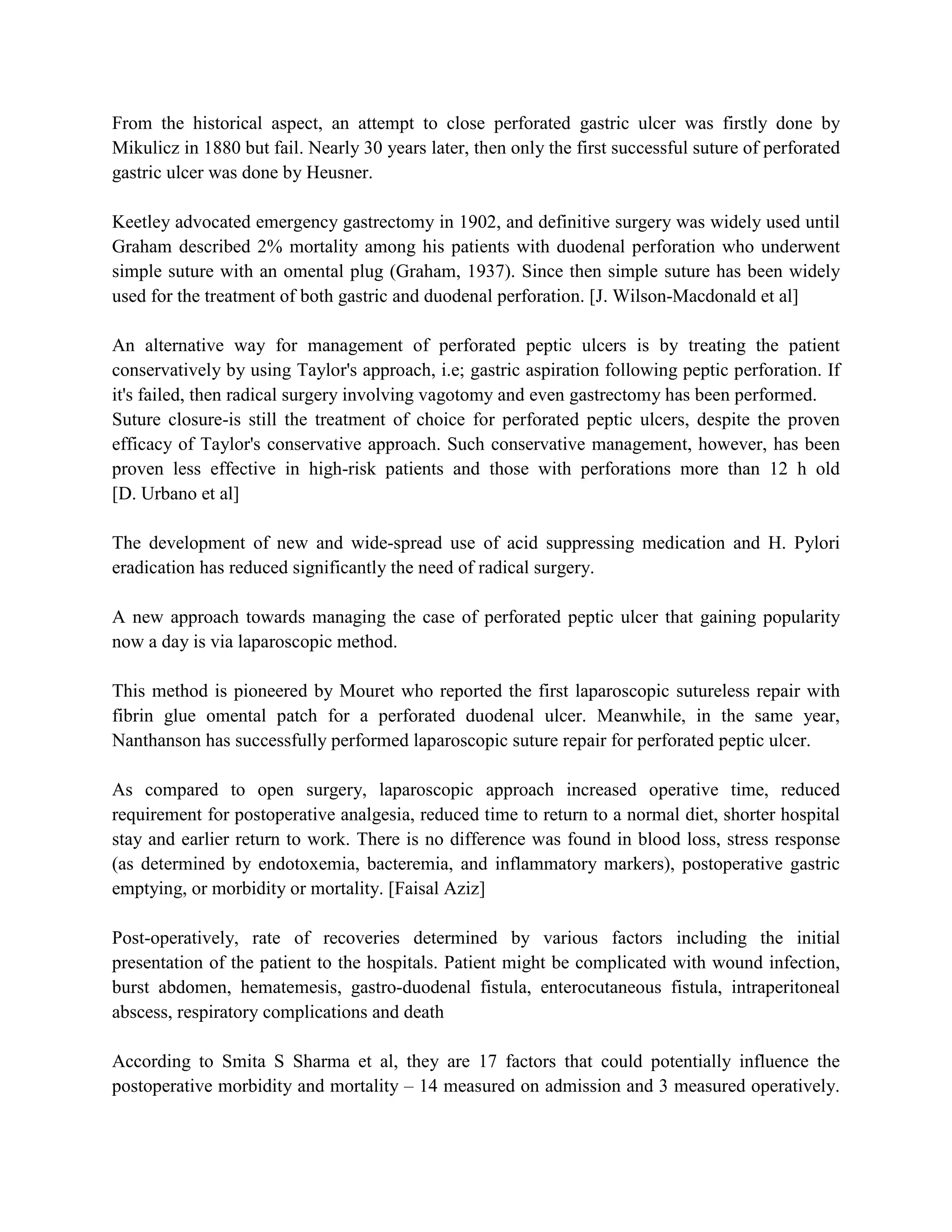 From the historical aspect, an attempt to close perforated gastric ulcer was firstly done by Mikulicz in 1880 but fail. Nearly 30 years later, then only the first successful suture of perforated gastric ulcer was done by Heusner.

Keetley advocated emergency gastrectomy in 1902, and definitive surgery was widely used until Graham described 2% mortality among his patients with duodenal perforation who underwent simple suture with an omental plug (Graham, 1937). Since then simple suture has been widely used for the treatment of both gastric and duodenal perforation. [J. Wilson-Macdonald et al]

An alternative way for management of perforated peptic ulcers is by treating the patient conservatively by using Taylor's approach, i.e; gastric aspiration following peptic perforation. If it's failed, then radical surgery involving vagotomy and even gastrectomy has been performed.
Suture closure-is still the treatment of choice for perforated peptic ulcers, despite the proven efficacy of Taylor's conservative approach. Such conservative management, however, has been proven less effective in high-risk patients and those with perforations more than 12 h old [D. Urbano et al]

The development of new and wide-spread use of acid suppressing medication and H. Pylori eradication has reduced significantly the need of radical surgery.

A new approach towards managing the case of perforated peptic ulcer that gaining popularity now a day is via laparoscopic method.

This method is pioneered by Mouret who reported the first laparoscopic sutureless repair with fibrin glue omental patch for a perforated duodenal ulcer. Meanwhile, in the same year, Nanthanson has successfully performed laparoscopic suture repair for perforated peptic ulcer.

As compared to open surgery, laparoscopic approach increased operative time, reduced requirement for postoperative analgesia, reduced time to return to a normal diet, shorter hospital stay and earlier return to work. There is no difference was found in blood loss, stress response (as determined by endotoxemia, bacteremia, and inflammatory markers), postoperative gastric emptying, or morbidity or mortality. [Faisal Aziz]

Post-operatively, rate of recoveries determined by various factors including the initial presentation of the patient to the hospitals. Patient might be complicated with wound infection, burst abdomen, hematemesis, gastro-duodenal fistula, enterocutaneous fistula, intraperitoneal abscess, respiratory complications and death

According to Smita S Sharma et al, they are 17 factors that could potentially influence the postoperative morbidity and mortality – 14 measured on admission and 3 measured operatively.